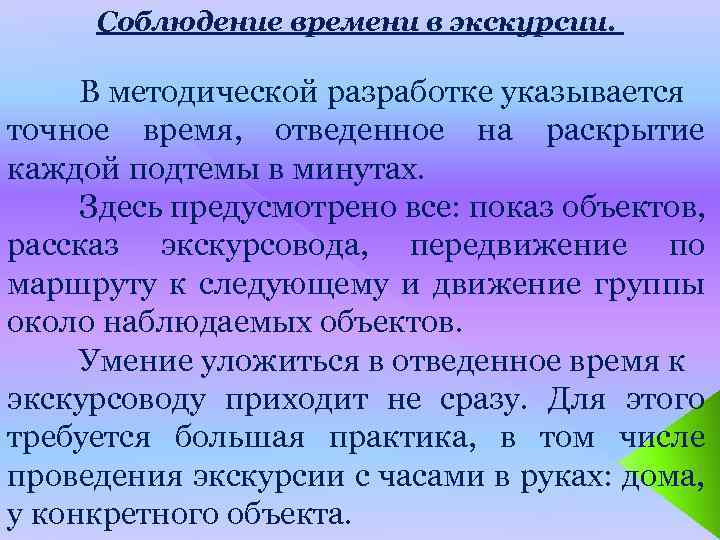 Соблюдение времени в экскурсии.

В методической разработке указывается точное время, отведенное на раскрытие каждой подтемы в минутах.

Здесь предусмотрено все: показ объектов, рассказ экскурсовода, передвижение по маршруту к следующему и движение группы около наблюдаемых объектов.

Умение уложиться в отведенное время к экскурсоводу приходит не сразу. Для этого требуется большая практика, в том числе проведения экскурсии с часами в руках: дома, у конкретного объекта.